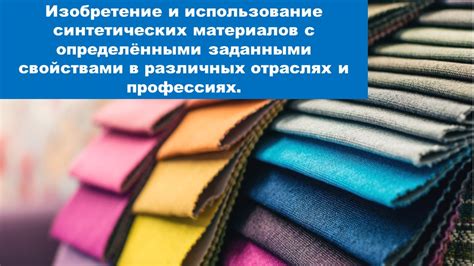 Изобретение и использование синтетических материалов с определёнными заданными свойствами в различных отраслях и профессиях.